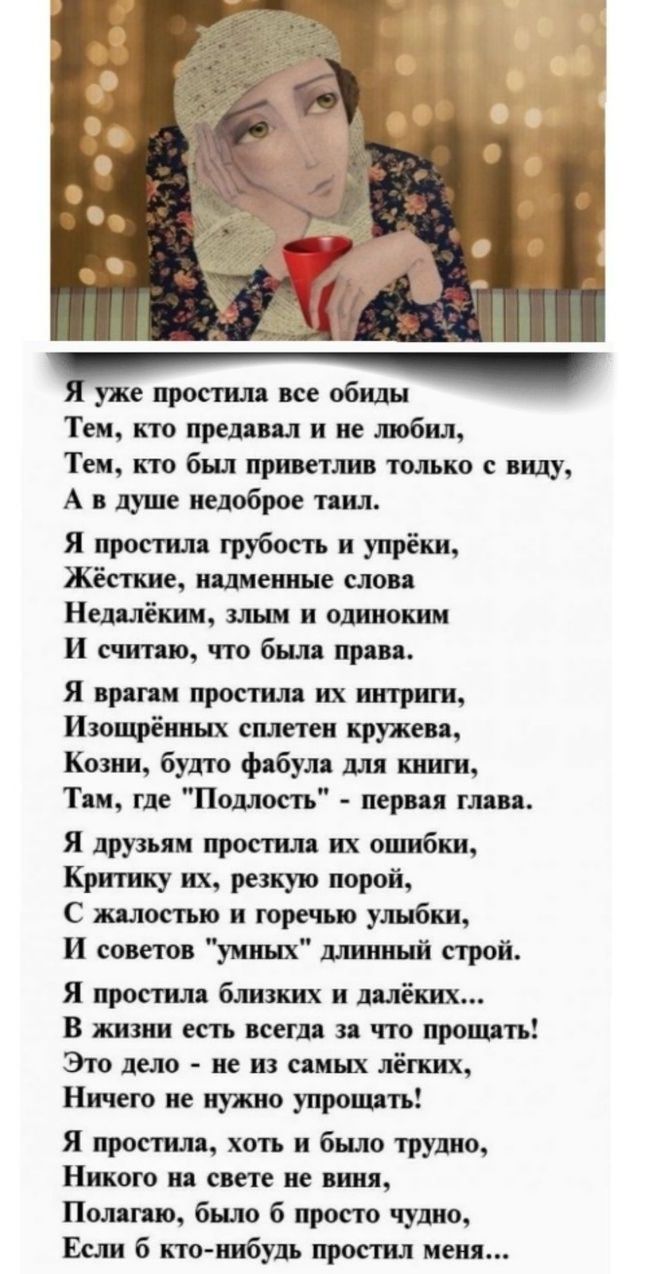 Я уже простила все обиды
Тем, кто предавал и не любил,
Тем, кто был приветлив только с виду,
А в душе недоброе таил.

Я простила грубость и упрёки,
Жёсткие, надменные слова
Недалёким, злым и одиноким
И считаю, что была права.

Я врагам простила их интриги,
Изощрённых сплетен кружева,
Козни, будто фабула для книги,
Там, где "Подлость" - первая глава.

Я друзьям простила их ошибки,
Критику их, резкую порой,
С жалостью и горечью улыбки,
И советов "умных" длинный строй.

Я простила близких и далёких...
В жизни есть всегда за что прощать!
Это дело - не из самых лёгких,
Ничего не нужно упрощать!

Я простила, хоть и было трудно,
Никого на свете не виня,
Полагаю, было б просто чудно,
Если б кто-нибудь простил меня...